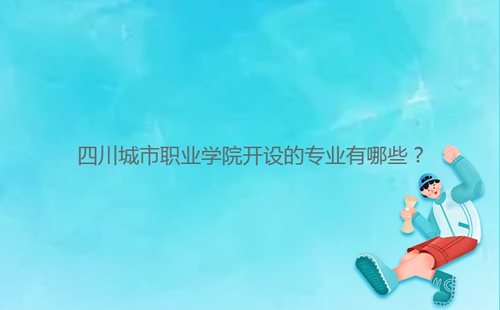 四川城市职业学院开设的专业有哪些？